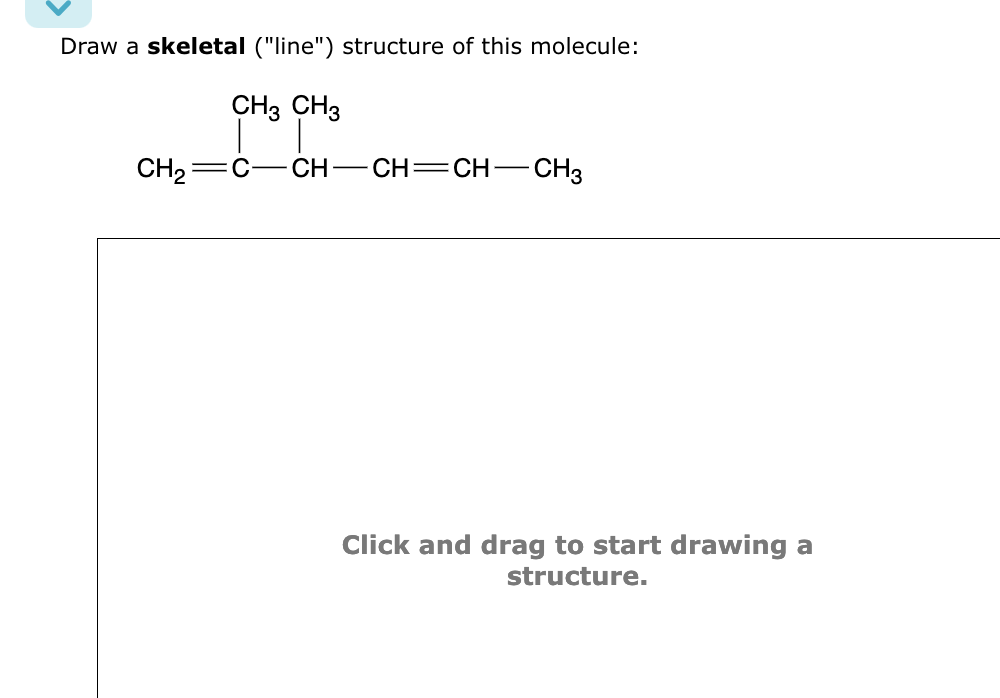 Draw a **skeletal** ("line") structure of this molecule:

$CH_3$ $CH_3$

$CH_2=C-CH-CH=CH-CH_3$

Click and drag to start drawing a structure.